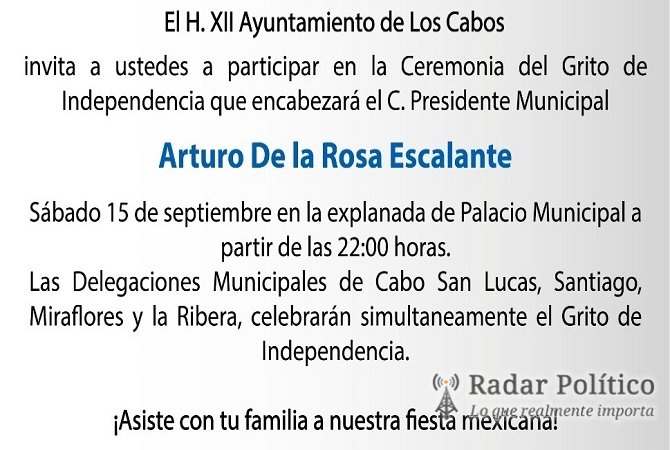 El H. XII Ayuntamiento de Los Cabos

invita a ustedes a participar en la Ceremonia del Grito de Independencia que encabezará el C. Presidente Municipal

Arturo De la Rosa Escalante

Sábado 15 de septiembre en la explanada de Palacio Municipal a partir de las 22:00 horas.

Las Delegaciones Municipales de Cabo San Lucas, Santiago, Miraflores y la Ribera, celebrarán simultaneamente el Grito de Independencia.

¡Asiste con tu familia a nuestra fiesta mexicana!

Radar Político
Lo que realmente importa